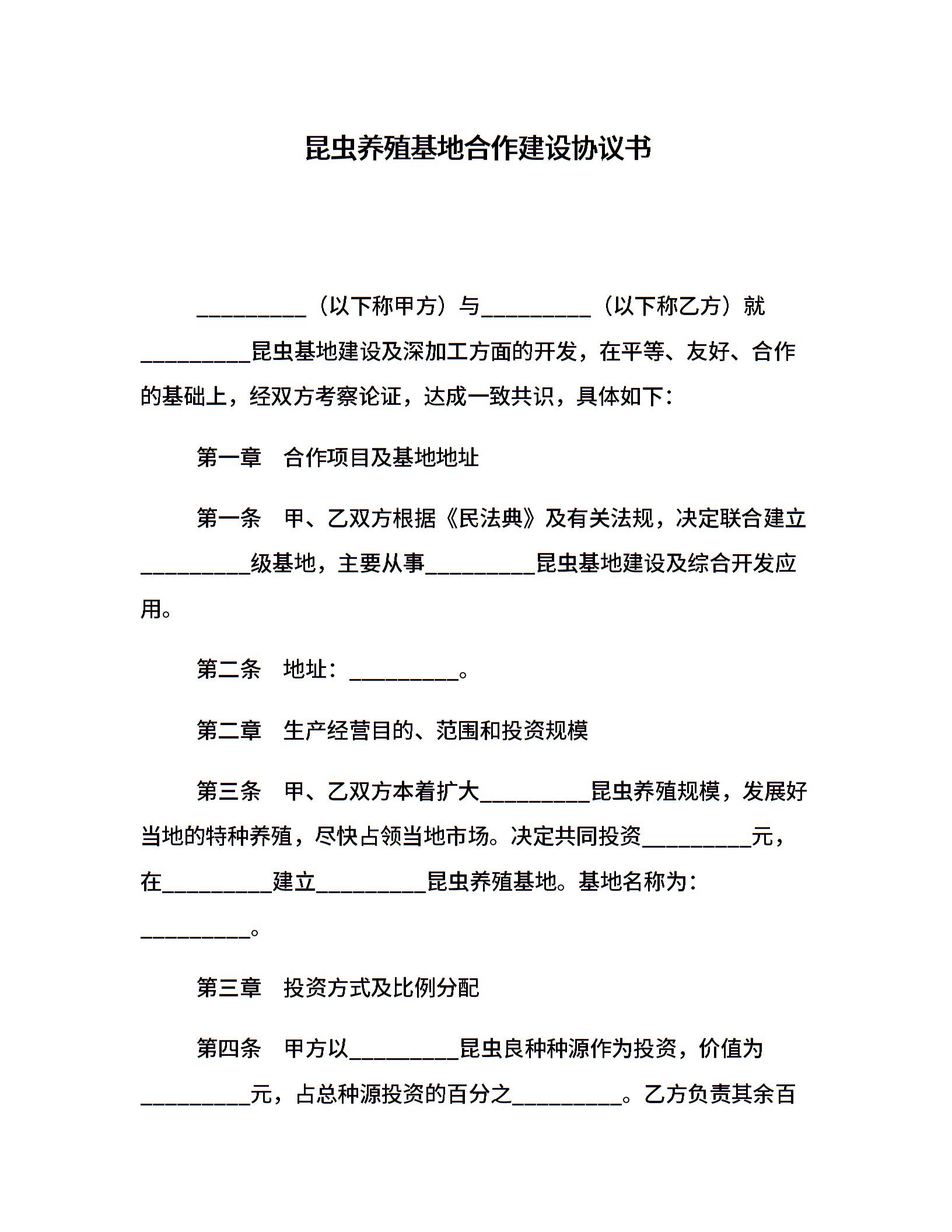 昆虫养殖基地合作建设协议书

__________（以下称甲方）与__________（以下称乙方）就__________昆虫基地建设及深加工方面的开发，在平等、友好、合作的基础上，经双方考察论证，达成一致共识，具体如下：

第一章　合作项目及基地地址

第一条　甲、乙双方根据《民法典》及有关法规，决定联合建立__________级基地，主要从事__________昆虫基地建设及综合开发应用。

第二条　地址：__________。

第二章　生产经营目的、范围和投资规模

第三条　甲、乙双方本着扩大__________昆虫养殖规模，发展好当地的特种养殖，尽快占领当地市场。决定共同投资__________元，在__________建立__________昆虫养殖基地。基地名称为：__________。

第三章　投资方式及比例分配

第四条　甲方以__________昆虫良种种源作为投资，价值为__________元，占总种源投资的百分之__________。乙方负责其余百